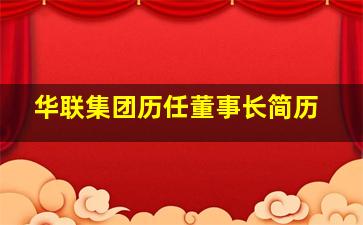 华联集团历任董事长简历